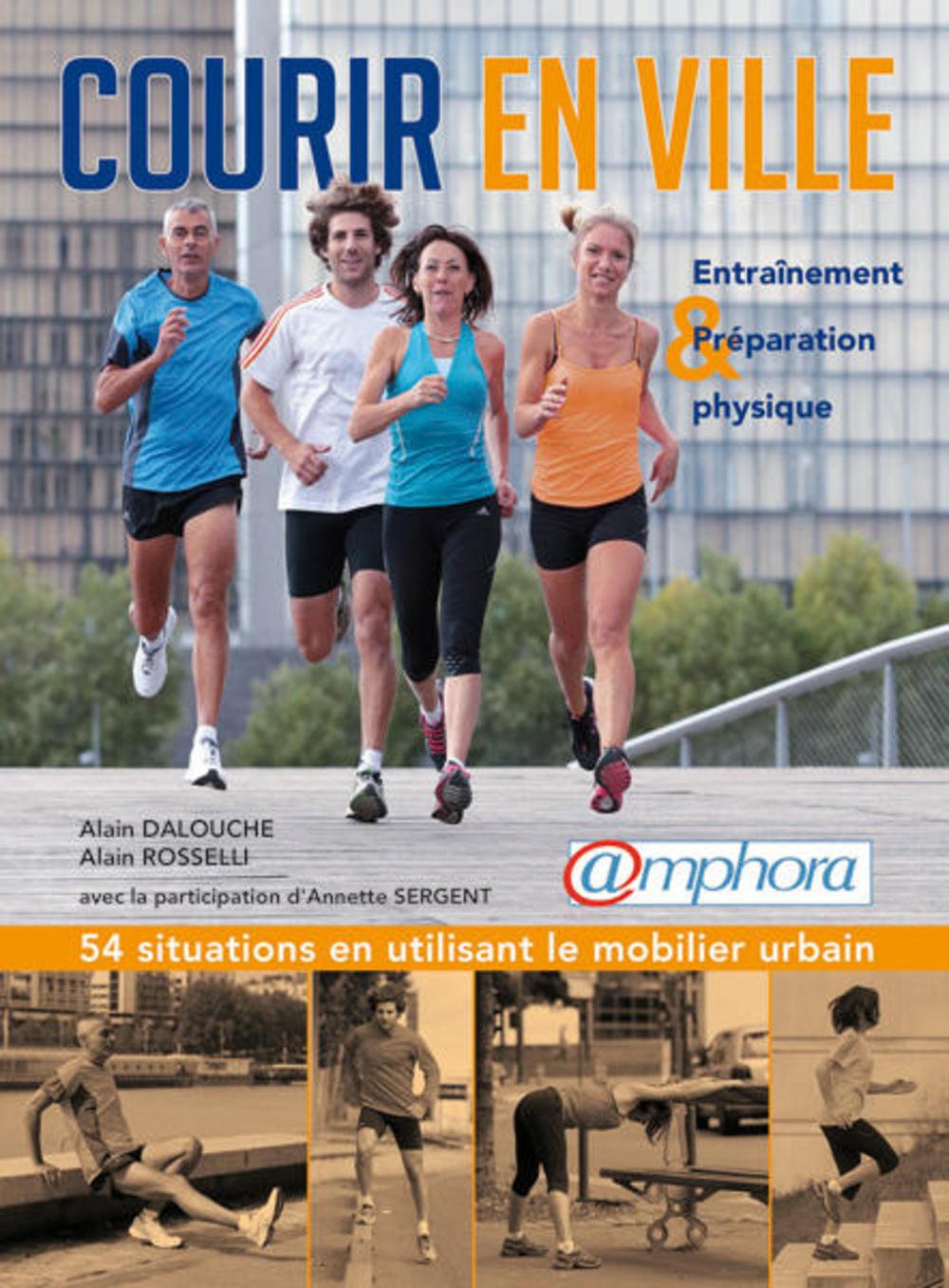 COURIR EN VILLE

Entraînement
&
Préparation
physique

Alain DALOUCHE
Alain ROSSELLI
avec la participation d'Annette SERGENT

@mphora

54 situations en utilisant le mobilier urbain